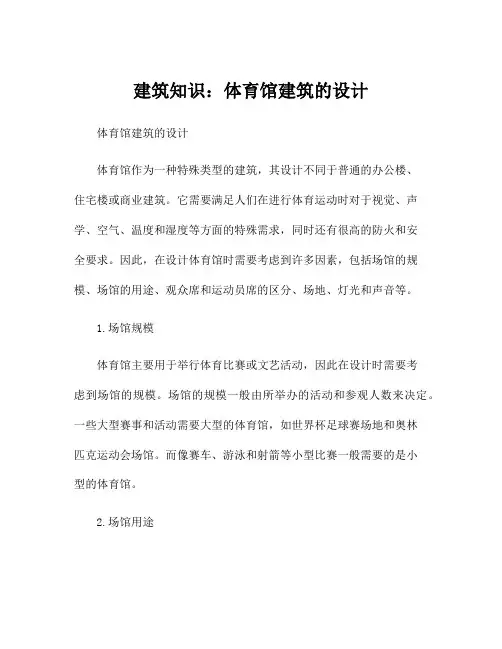 建筑知识：体育馆建筑的设计

体育馆建筑的设计

体育馆作为一种特殊类型的建筑，其设计不同于普通的办公楼、住宅楼或商业建筑。它需要满足人们在进行体育运动时对于视觉、声学、空气、温度和湿度等方面的特殊需求，同时还有很高的防火和安全要求。因此，在设计体育馆时需要考虑到许多因素，包括场馆的规模、场馆的用途、观众席和运动员席的区分、场地、灯光和声音等。

1.场馆规模

体育馆主要用于举行体育比赛或文艺活动，因此在设计时需要考虑到场馆的规模。场馆的规模一般由所举办的活动和参观人数来决定。一些大型赛事和活动需要大型的体育馆，如世界杯足球赛场地和奥林匹克运动会场馆。而像赛车、游泳和射箭等小型比赛一般需要的是小型的体育馆。

2.场馆用途